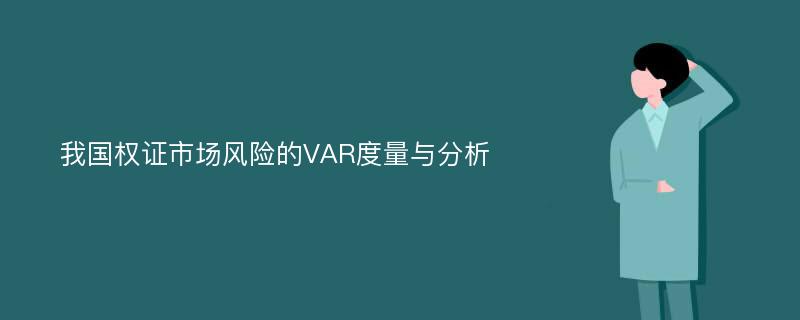 我国权证市场风险的VAR度量与分析